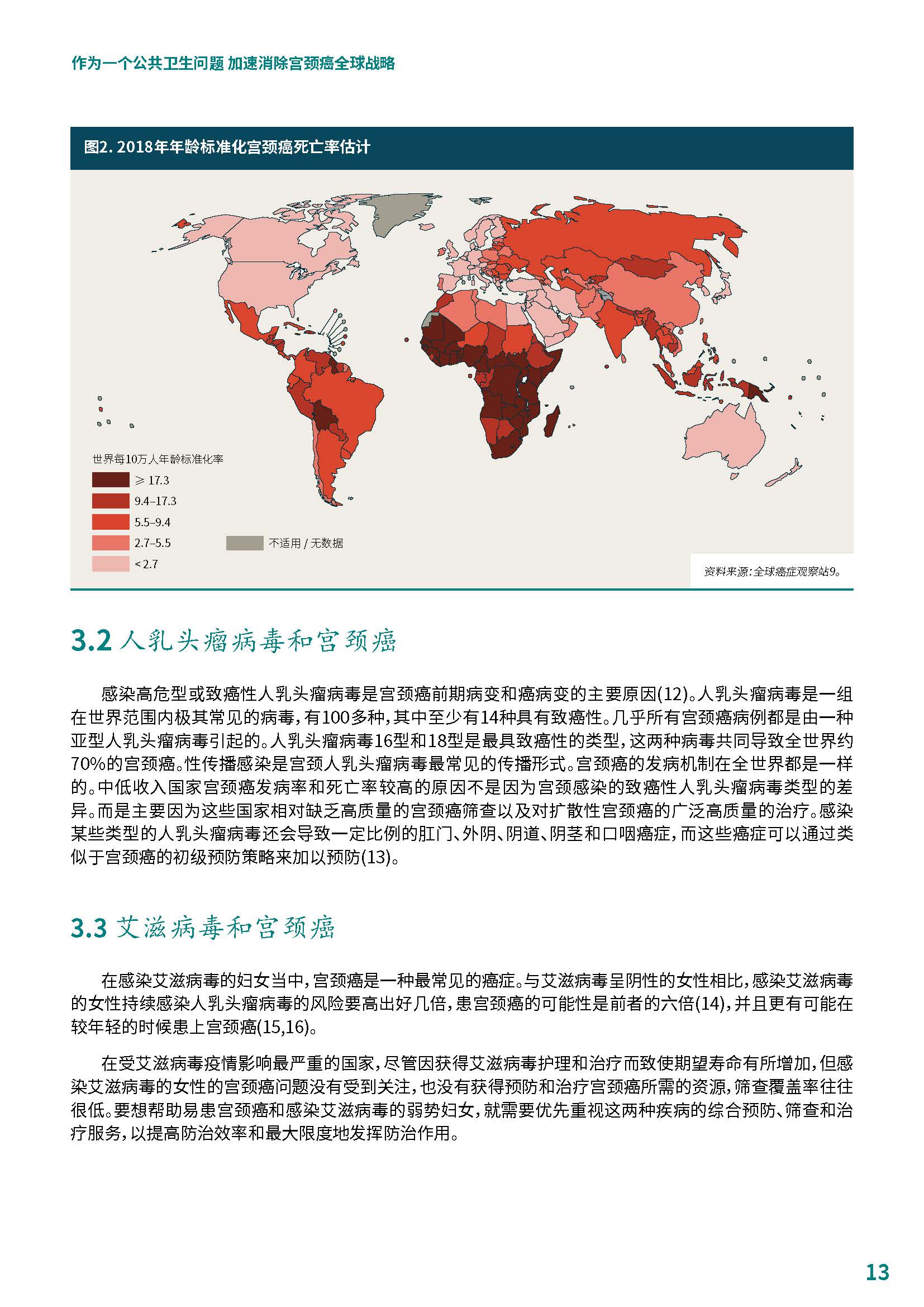 作为一个公共卫生问题 加速消除宫颈癌全球战略

图2. 2018年年龄标准化宫颈癌死亡率估计

世界每10万人年龄标准化率

⩾ 17.3

9.4–17.3

5.5–9.4

2.7–5.5

< 2.7

不适用 / 无数据

资料来源：全球癌症观察站9。

3.2 人乳头瘤病毒和宫颈癌

感染高危型或致癌性人乳头瘤病毒是宫颈癌前期病变和癌病变的主要原因(12)。人乳头瘤病毒是一组在世界范围内极其常见的病毒，有100多种，其中至少有14种具有致癌性。几乎所有宫颈癌病例都是由一种亚型人乳头瘤病毒引起的。人乳头瘤病毒16型和18型是最具致癌性的类型，这两种病毒共同导致全世界约70%的宫颈癌。性传播感染是宫颈人乳头瘤病毒最常见的传播形式。宫颈癌的发病机制在全世界都是一样的。中低收入国家宫颈癌发病率和死亡率较高的原因不是因为宫颈感染的致癌性人乳头瘤病毒类型的差异。而是主要因为这些国家相对缺乏高质量的宫颈癌筛查以及对扩散性宫颈癌的广泛高质量的治疗。感染某些类型的人乳头瘤病毒还会导致一定比例的肛门、外阴、阴道、阴茎和口咽癌症，而这些癌症可以通过类似于宫颈癌的初级预防策略来加以预防(13)。

3.3 艾滋病毒和宫颈癌

在感染艾滋病毒的妇女当中，宫颈癌是一种最常见的癌症。与艾滋病毒呈阴性的女性相比，感染艾滋病毒的女性持续感染人乳头瘤病毒的风险要高出好几倍，患宫颈癌的可能性是前者的六倍(14)，并且更有可能在较年轻的时候患上宫颈癌(15,16)。

在受艾滋病毒疫情影响最严重的国家，尽管因获得艾滋病毒护理和治疗而致使期望寿命有所增加，但感染艾滋病毒的女性的宫颈癌问题没有受到关注，也没有获得预防和治疗宫颈癌所需的资源，筛查覆盖率往往很低。要想帮助易患宫颈癌和感染艾滋病毒的弱势妇女，就需要优先重视这两种疾病的综合预防、筛查和治疗服务，以提高防治效率和最大限度地发挥防治作用。

13